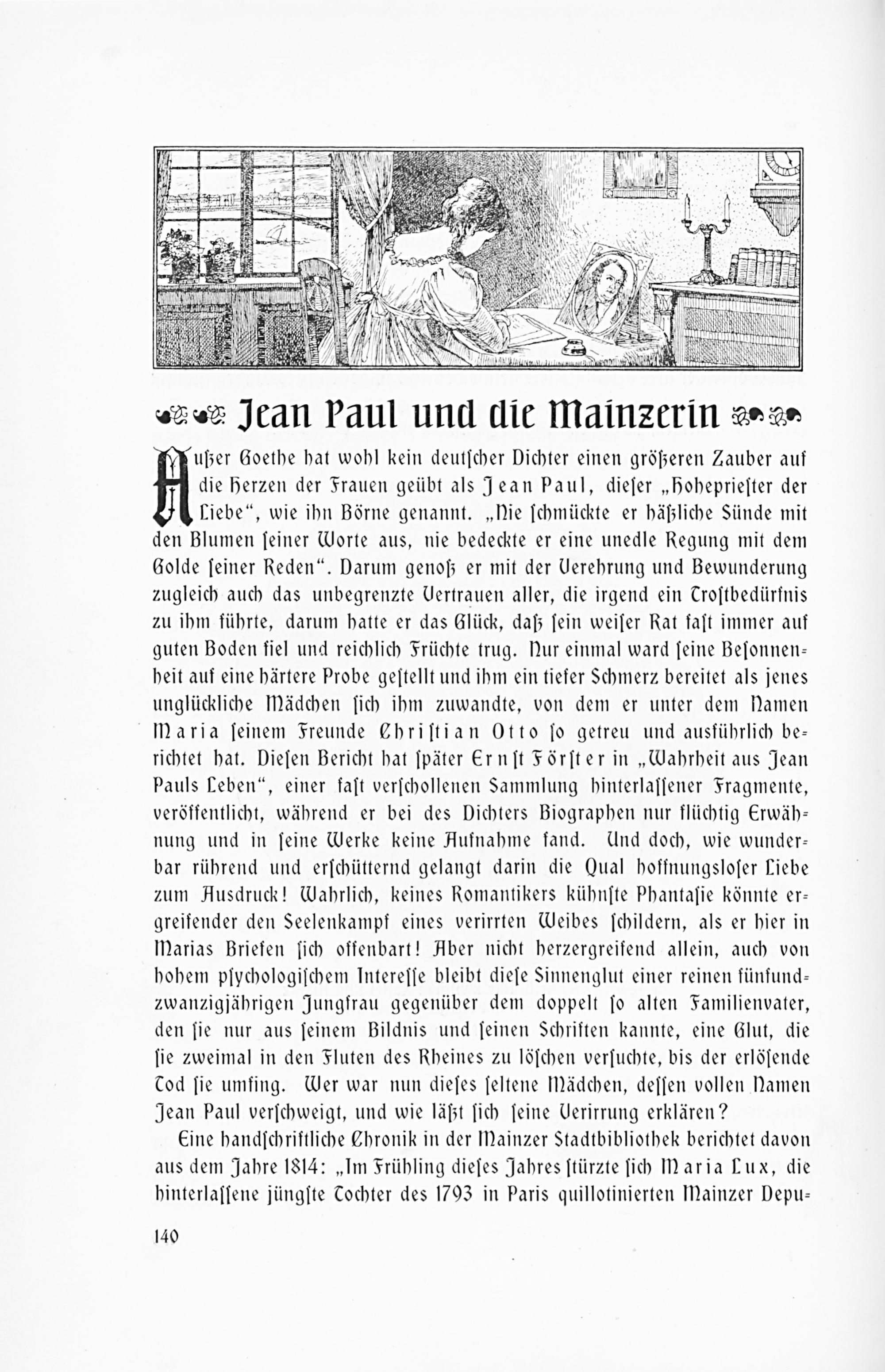 Jean Paul und die Mainzerin

Außer Goethe hat wohl kein deutscher Dichter einen größeren Zauber auf die Herzen der Frauen geübt als Jean Paul, dieser „Hohepriester der Liebe“, wie ihn Börne genannt. „Nie schmückte er häßliche Sünde mit den Blumen seiner Worte aus, nie bedeckte er eine unedle Regung mit dem Golde seiner Reden“. Darum genoß er mit der Verehrung und Bewunderung zugleich auch das unbegrenzte Vertrauen aller, die irgend ein Trostbedürfnis zu ihm führte, darum hatte er das Glück, daß sein weiser Rat fast immer auf guten Boden fiel und reichlich Früchte trug. Nur einmal ward seine Besonnenheit auf eine härtere Probe gestellt und ihm ein tiefer Schmerz bereitet als jenes unglückliche Mädchen sich ihm zuwandte, von dem er unter dem Namen Maria seinem Freunde Christian Otto so getreu und ausführlich berichtet hat. Diesen Bericht hat später Ernst Förster in „Wahrheit aus Jean Pauls Leben“, einer fast verschollenen Sammlung hinterlassener Fragmente, veröffentlicht, während er bei des Dichters Biographen nur flüchtig Erwähnung und in seine Werke keine Aufnahme fand. Und doch, wie wunderbar rührend und erschütternd gelangt darin die Qual hoffnungsloser Liebe zum Ausdruck! Wahrlich, keines Romantikers kühnste Phantasie könnte ergreifender den Seelenkampf eines verirrten Weibes schildern, als er hier in Marias Briefen sich offenbart! Aber nicht herzergreifend allein, auch von hohem psychologischem Interesse bleibt diese Sinnenglut einer reinen fünfundzwanzigjährigen Jungfrau gegenüber dem doppelt so alten Familienvater, den sie nur aus seinem Bildnis und seinen Schriften kannte, eine Glut, die sie zweimal in den Fluten des Rheines zu löschen versuchte, bis der erlösende Tod sie umfing. Wer war nun dieses seltene Mädchen, dessen vollen Namen Jean Paul verschweigt, und wie läßt sich seine Verirrung erklären?

Eine handschriftliche Chronik in der Mainzer Stadtbibliothek berichtet davon aus dem Jahre 1814: „Im Frühling dieses Jahres stürzte sich Maria Lux, die hinterlassene jüngste Tochter des 1793 in Paris quillotinierten Mainzer Depu-

140